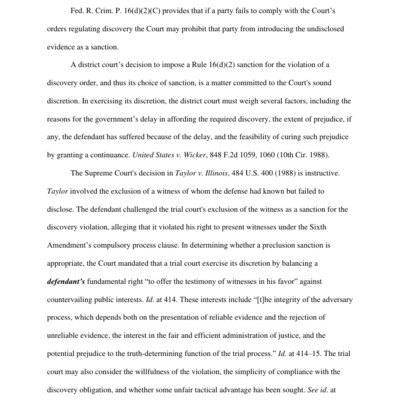 Fed. R. Crim. P. 16(d)(2)(C) provides that if a party fails to comply with the Court's orders regulating discovery the Court may prohibit that party from introducing the undisclosed evidence as a sanction.

A district court's decision to impose a Rule 16(d)(2) sanction for the violation of a discovery order, and thus its choice of sanction, is a matter committed to the Court's sound discretion. In exercising its discretion, the district court must weigh several factors, including the reasons for the government's delay in affording the required discovery, the extent of prejudice, if any, the defendant has suffered because of the delay, and the feasibility of curing such prejudice by granting a continuance. United States v. Wicker, 848 F.2d 1059, 1060 (10th Cir. 1988).

The Supreme Court's decision in Taylor v. Illinois, 484 U.S. 400 (1988) is instructive. Taylor involved the exclusion of a witness of whom the defense had known but failed to disclose. The defendant challenged the trial court's exclusion of the witness as a sanction for the discovery violation, alleging that it violated his right to present witnesses under the Sixth Amendment's compulsory process clause. In determining whether a preclusion sanction is appropriate, the Court mandated that a trial court exercise its discretion by balancing a defendant's fundamental right "to offer the testimony of witnesses in his favor" against countervailing public interests. Id. at 414. These interests include "[t]he integrity of the adversary process, which depends both on the presentation of reliable evidence and the rejection of unreliable evidence, the interest in the fair and efficient administration of justice, and the potential prejudice to the truth-determining function of the trial process." Id. at 414–15. The trial court may also consider the willfulness of the violation, the simplicity of compliance with the discovery obligation, and whether some unfair tactical advantage has been sought. See id. at